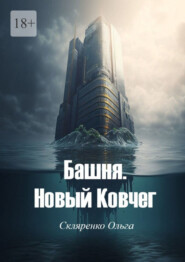 18+

Башня. Новый Ковчег

Скляренко Ольга